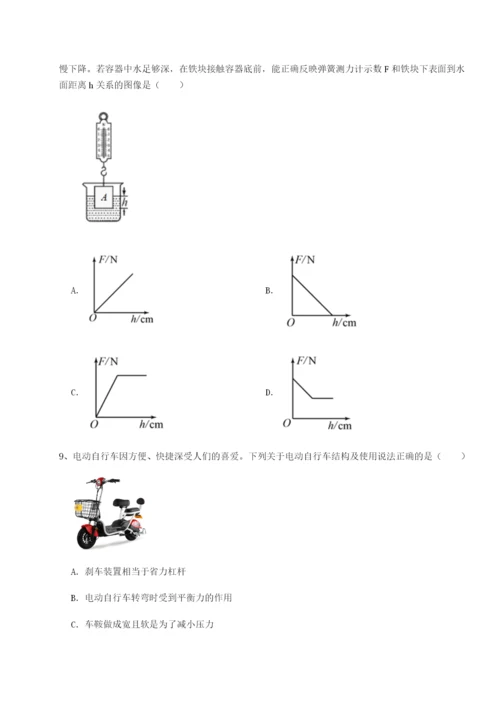 慢下降。若容器中水足够深，在铁块接触容器底前，能正确反映弹簧测力计示数 F 和铁块下表面到水面距离 h 关系的图像是（　　）

A

h

A.

F/N

O

h/cm

B.

F/N

O

h/cm

C.

F/N

O

h/cm

D.

F/N

O

h/cm

9、电动自行车因方便、快捷深受人们的喜爱。下列关于电动自行车结构及使用说法正确的是（　　）

A. 刹车装置相当于省力杠杆

B. 电动自行车转弯时受到平衡力的作用

C. 车鞍做成宽且软是为了减小压力